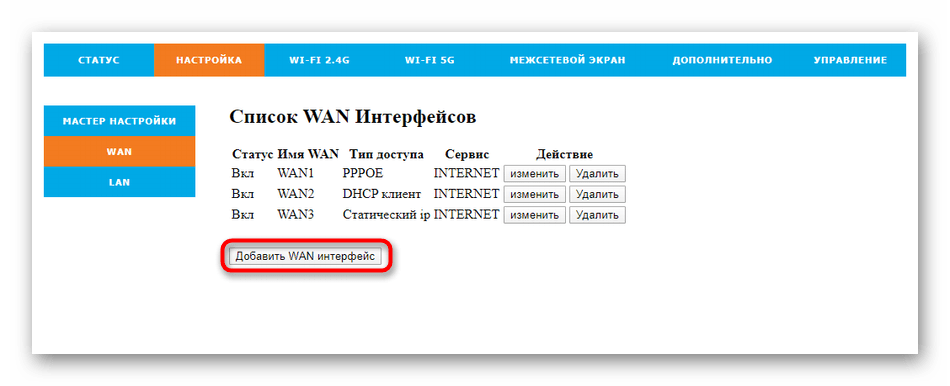 СТАТУС НАСТРОЙКА WI-FI 2.4G WI-FI 5G МЕЖСЕТЕВОЙ ЭКРАН ДОПОЛНИТЕЛЬНО УПРАВЛЕНИЕ

МАСТЕР НАСТРОЙКИ
WAN
LAN

Список WAN Интерфейсов

| Статус | Имя WAN | Тип доступа | Сервис | Действие |
|---|---|---|---|---|
| Вкл | WAN1 | PPPOE | INTERNET | изменить Удалить |
| Вкл | WAN2 | DHCP клиент | INTERNET | изменить Удалить |
| Вкл | WAN3 | Статический ip | INTERNET | изменить Удалить |

Добавить WAN интерфейс